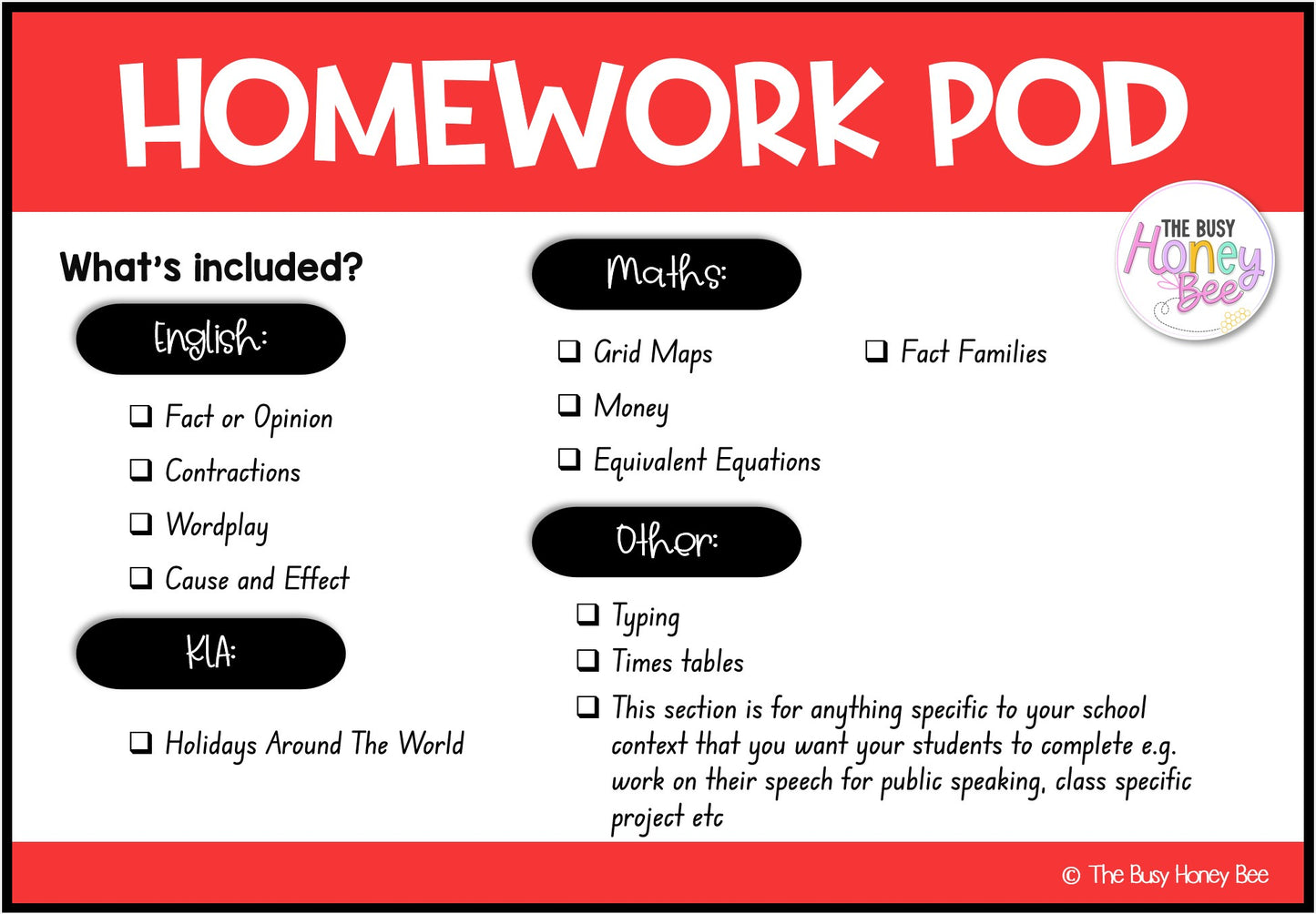 HOMEWORK POD

THE BUSY Honey Bee

What's included?

English:

❑ Fact or Opinion
❑ Contractions
❑ Wordplay
❑ Cause and Effect

KLA:

❑ Holidays Around The World

Maths:

❑ Grid Maps
❑ Money
❑ Equivalent Equations

❑ Fact Families

Other:

❑ Typing
❑ Times tables
❑ This section is for anything specific to your school context that you want your students to complete e.g. work on their speech for public speaking, class specific project etc

© The Busy Honey Bee